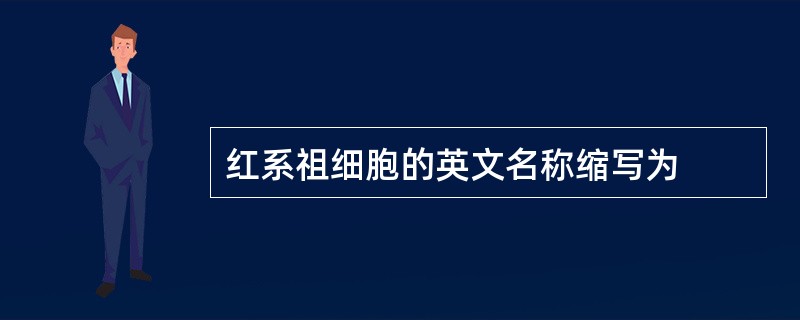 红系祖细胞的英文名称缩写为